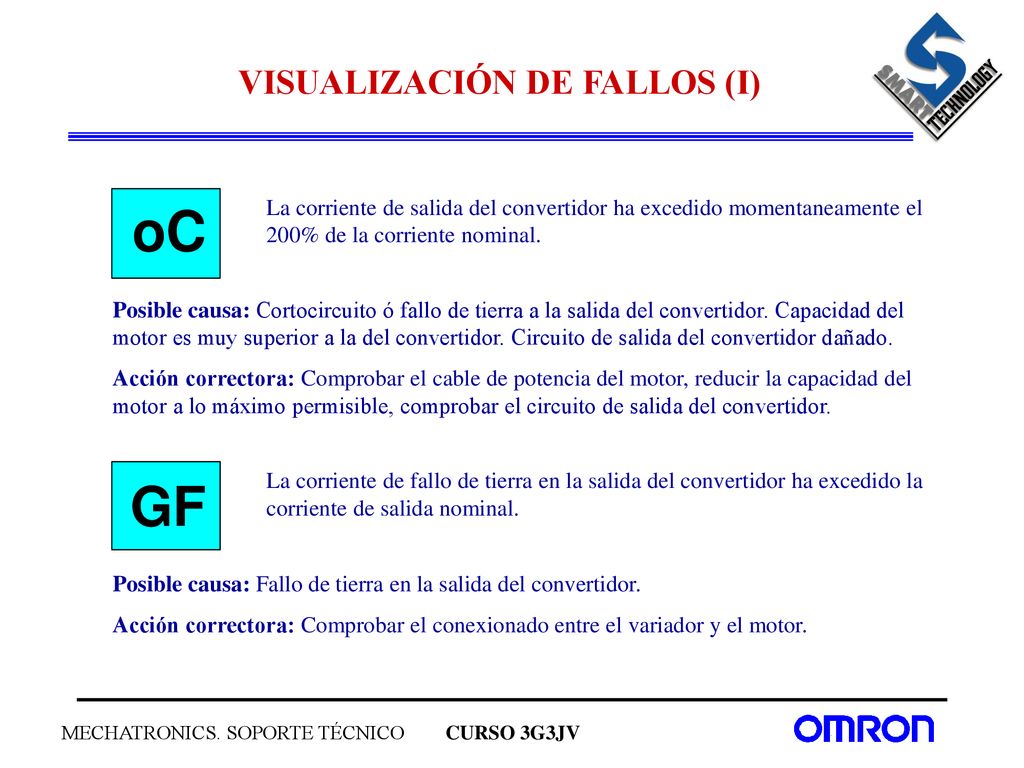 VISUALIZACIÓN DE FALLOS (I)

SMART TECHNOLOGY

oC

La corriente de salida del convertidor ha excedido momentaneamente el 200% de la corriente nominal.

Posible causa: Cortocircuito ó fallo de tierra a la salida del convertidor. Capacidad del motor es muy superior a la del convertidor. Circuito de salida del convertidor dañado.

Acción correctora: Comprobar el cable de potencia del motor, reducir la capacidad del motor a lo máximo permisible, comprobar el circuito de salida del convertidor.

GF

La corriente de fallo de tierra en la salida del convertidor ha excedido la corriente de salida nominal.

Posible causa: Fallo de tierra en la salida del convertidor.

Acción correctora: Comprobar el conexionado entre el variador y el motor.

MECHATRONICS. SOPORTE TÉCNICO CURSO 3G3JV

OMRON